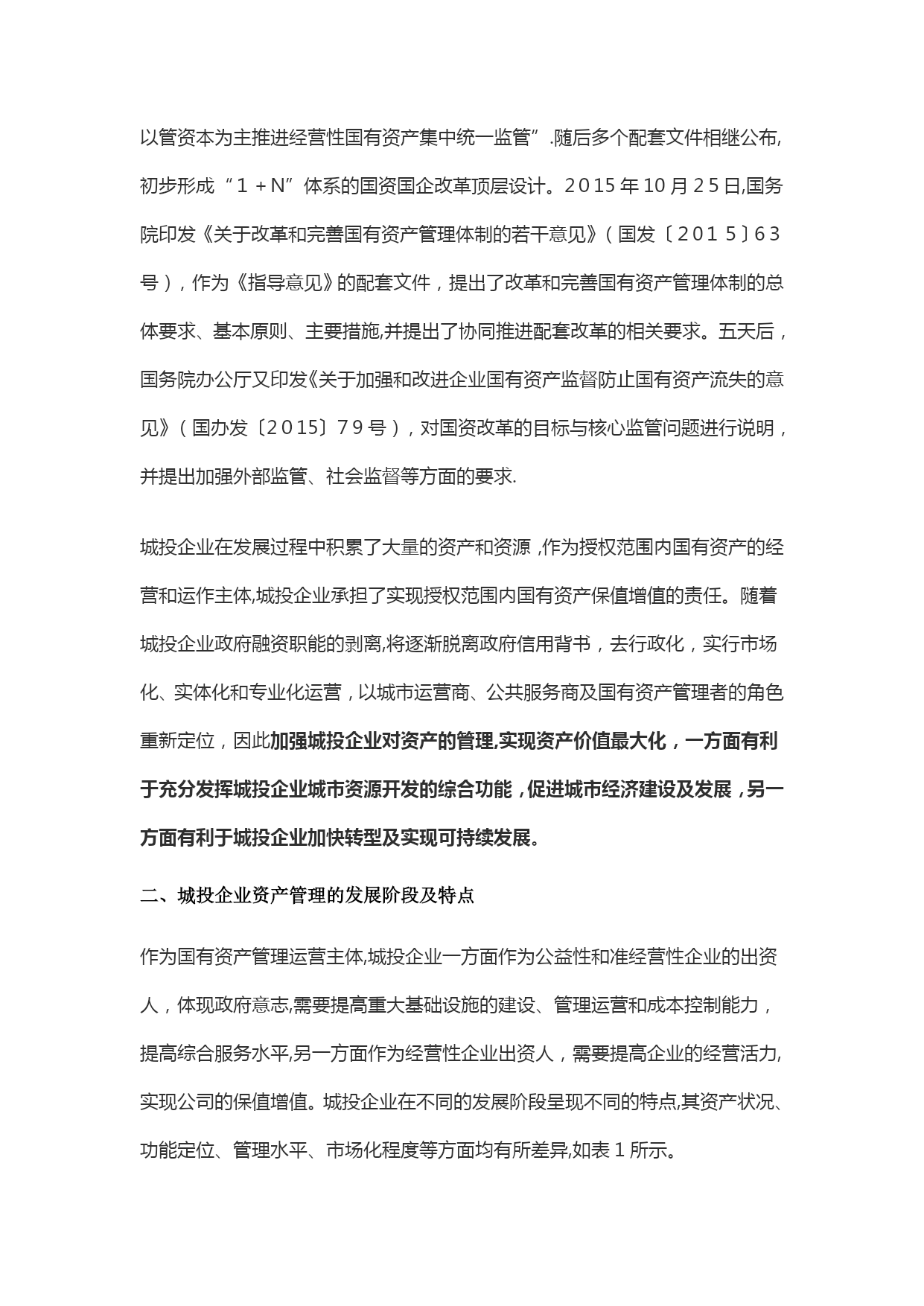 以管资本为主推进经营性国有资产集中统一监管”.随后多个配套文件相继公布,初步形成“1＋N”体系的国资国企改革顶层设计。2015年10月25日,国务院印发《关于改革和完善国有资产管理体制的若干意见》（国发〔2015〕63号），作为《指导意见》的配套文件，提出了改革和完善国有资产管理体制的总体要求、基本原则、主要措施,并提出了协同推进配套改革的相关要求。五天后，国务院办公厅又印发《关于加强和改进企业国有资产监督防止国有资产流失的意见》（国办发〔2015〕79号），对国资改革的目标与核心监管问题进行说明，并提出加强外部监管、社会监督等方面的要求.

城投企业在发展过程中积累了大量的资产和资源,作为授权范围内国有资产的经营和运作主体,城投企业承担了实现授权范围内国有资产保值增值的责任。随着城投企业政府融资职能的剥离,将逐渐脱离政府信用背书，去行政化，实行市场化、实体化和专业化运营，以城市运营商、公共服务商及国有资产管理者的角色重新定位，因此加强城投企业对资产的管理,实现资产价值最大化，一方面有利于充分发挥城投企业城市资源开发的综合功能，促进城市经济建设及发展，另一方面有利于城投企业加快转型及实现可持续发展。

二、城投企业资产管理的发展阶段及特点

作为国有资产管理运营主体,城投企业一方面作为公益性和准经营性企业的出资人，体现政府意志,需要提高重大基础设施的建设、管理运营和成本控制能力，提高综合服务水平,另一方面作为经营性企业出资人，需要提高企业的经营活力,实现公司的保值增值。城投企业在不同的发展阶段呈现不同的特点,其资产状况、功能定位、管理水平、市场化程度等方面均有所差异,如表1所示。